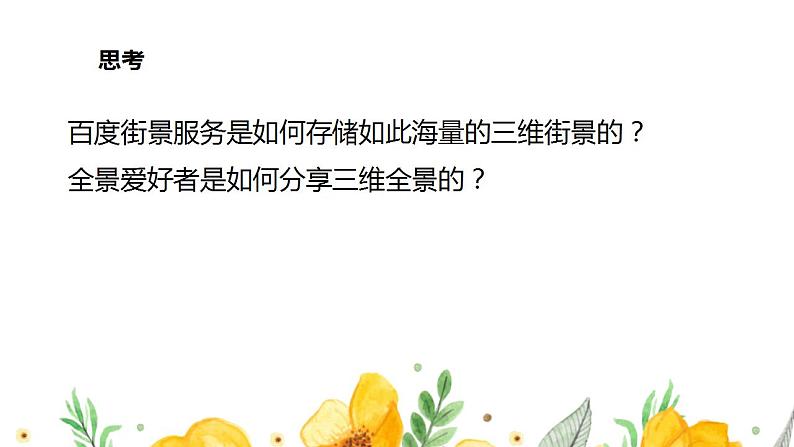 思考

百度街景服务是如何存储如此海量的三维街景的？

全景爱好者是如何分享三维全景的？